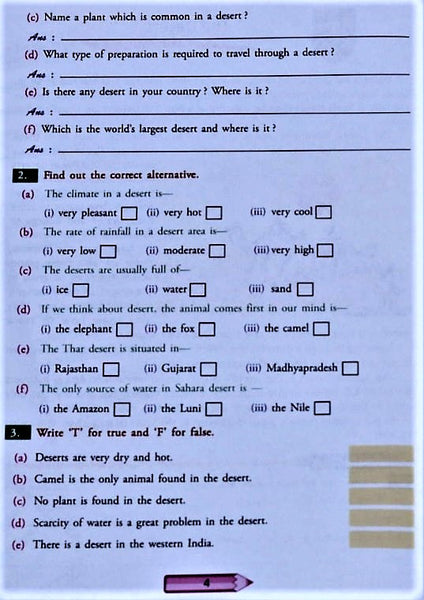 (c) Name a plant which is common in a desert ?

Ans :

(d) What type of preparation is required to travel through a desert ?

Ans :

(e) Is there any desert in your country ? Where is it ?

Ans :

(f) Which is the world's largest desert and where is it ?

Ans :

2. Find out the correct alternative.

(a) The climate in a desert is—

(i) very pleasant (ii) very hot (iii) very cool

(b) The rate of rainfall in a desert area is—

(i) very low (ii) moderate (iii) very high

(c) The deserts are usually full of—

(i) ice (ii) water (iii) sand

(d) If we think about desert, the animal comes first in our mind is—

(i) the elephant (ii) the fox (iii) the camel

(e) The Thar desert is situated in—

(i) Rajasthan (ii) Gujarat (iii) Madhyapradesh

(f) The only source of water in Sahara desert is —

(i) the Amazon (ii) the Luni (iii) the Nile

3. Write 'T' for true and 'F' for false.

(a) Deserts are very dry and hot.

(b) Camel is the only animal found in the desert.

(c) No plant is found in the desert.

(d) Scarcity of water is a great problem in the desert.

(e) There is a desert in the western India.

4